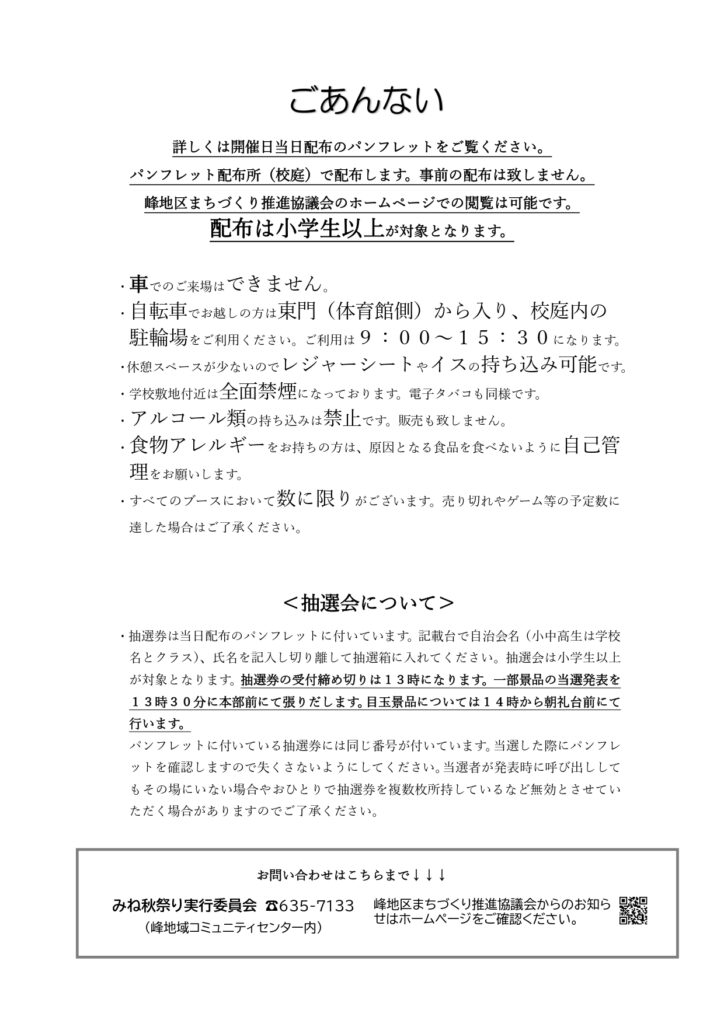 ごあんない

詳しくは開催日当日配布のパンフレットをご覧ください。

パンフレット配布所（校庭）で配布します。事前の配布は致しません。

峰地区まちづくり推進協議会のホームページでの閲覧は可能です。

配布は小学生以上が対象となります。

・車でのご来場はできません。
・自転車でお越しの方は東門（体育館側）から入り、校庭内の駐輪場をご利用ください。ご利用は９：００～１５：３０になります。
・休憩スペースが少ないのでレジャーシートやイスの持ち込み可能です。
・学校敷地付近は全面禁煙になっております。電子タバコも同様です。
・アルコール類の持ち込みは禁止です。販売も致しません。
・食物アレルギーをお持ちの方は、原因となる食品を食べないように自己管理をお願いします。
・すべてのブースにおいて数に限りがございます。売り切れやゲーム等の予定数に達した場合はご了承ください。

＜抽選会について＞

・抽選券は当日配布のパンフレットに付いています。記載台で自治会名（小中高生は学校名とクラス）、氏名を記入し切り離して抽選箱に入れてください。抽選会は小学生以上が対象となります。抽選券の受付締め切りは１３時になります。一部景品の当選発表を１３時３０分に本部前にて張りだします。目玉景品については１４時から朝礼台前にて行います。
パンフレットに付いている抽選券には同じ番号が付いています。当選した際にパンフレットを確認しますので失くさないようにしてください。当選者が発表時に呼び出ししてもその場にいない場合やおひとりで抽選券を複数枚所持しているなど無効とさせていただく場合がありますのでご了承ください。

お問い合わせはこちらまで↓↓↓

みね秋祭り実行委員会 ☎635-7133
（峰地域コミュニティセンター内）

峰地区まちづくり推進協議会からのお知らせはホームページをご確認ください。